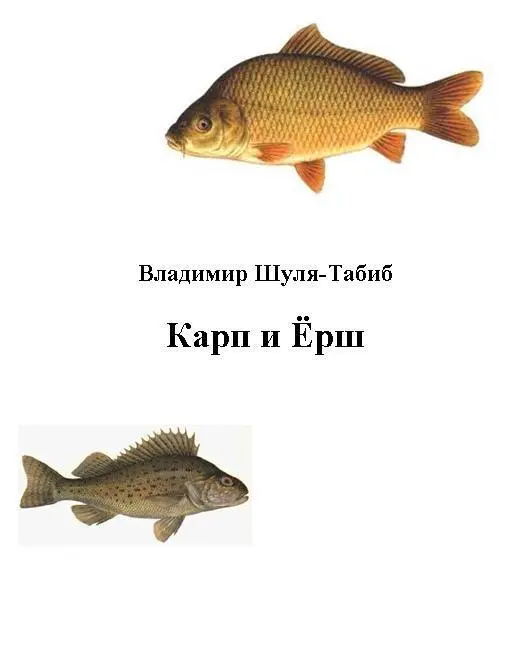 Владимир Шуля-Табиб

Карп и Ёрш